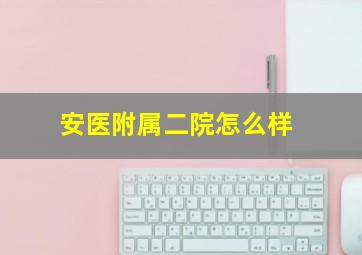 安医附属二院怎么样